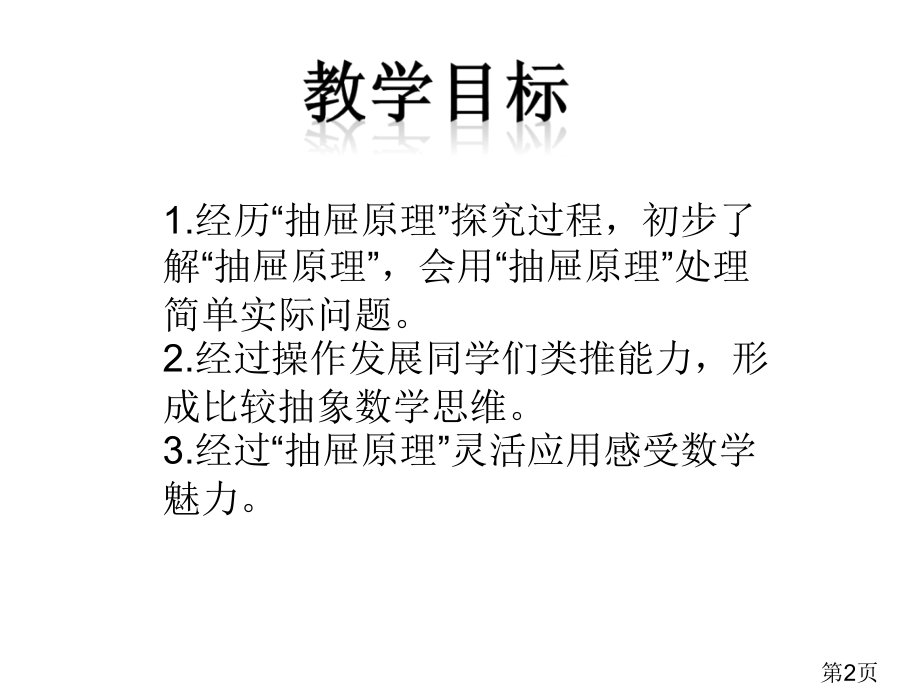 教学目标

1.经历“抽屉原理”探究过程，初步了解“抽屉原理”，会用“抽屉原理”处理简单实际问题。
2.经过操作发展同学们类推能力，形成比较抽象数学思维。
3.经过“抽屉原理”灵活应用感受数学魅力。

第2页